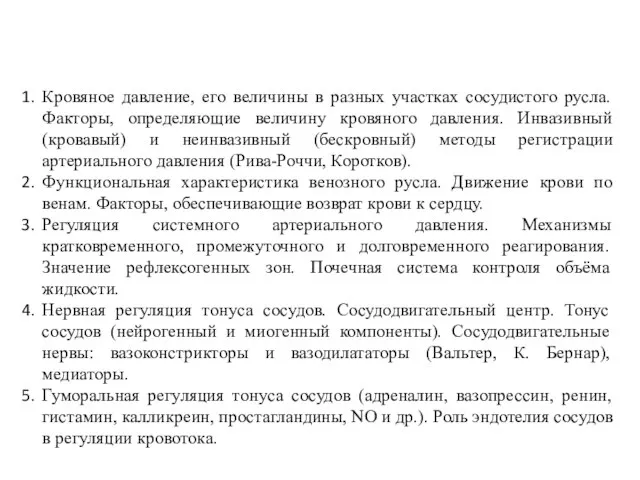 1. Кровяное давление, его величины в разных участках сосудистого русла. Факторы, определяющие величину кровяного давления. Инвазивный (кровавый) и неинвазивный (бескровный) методы регистрации артериального давления (Рива-Роччи, Коротков).
2. Функциональная характеристика венозного русла. Движение крови по венам. Факторы, обеспечивающие возврат крови к сердцу.
3. Регуляция системного артериального давления. Механизмы кратковременного, промежуточного и долговременного реагирования. Значение рефлексогенных зон. Почечная система контроля объёма жидкости.
4. Нервная регуляция тонуса сосудов. Сосудодвигательный центр. Тонус сосудов (нейрогенный и миогенный компоненты). Сосудодвигательные нервы: вазоконстрикторы и вазодилататоры (Вальтер, К. Бернар), медиаторы.
5. Гуморальная регуляция тонуса сосудов (адреналин, вазопрессин, ренин, гистамин, калликреин, простагландины, NO и др.). Роль эндотелия сосудов в регуляции кровотока.